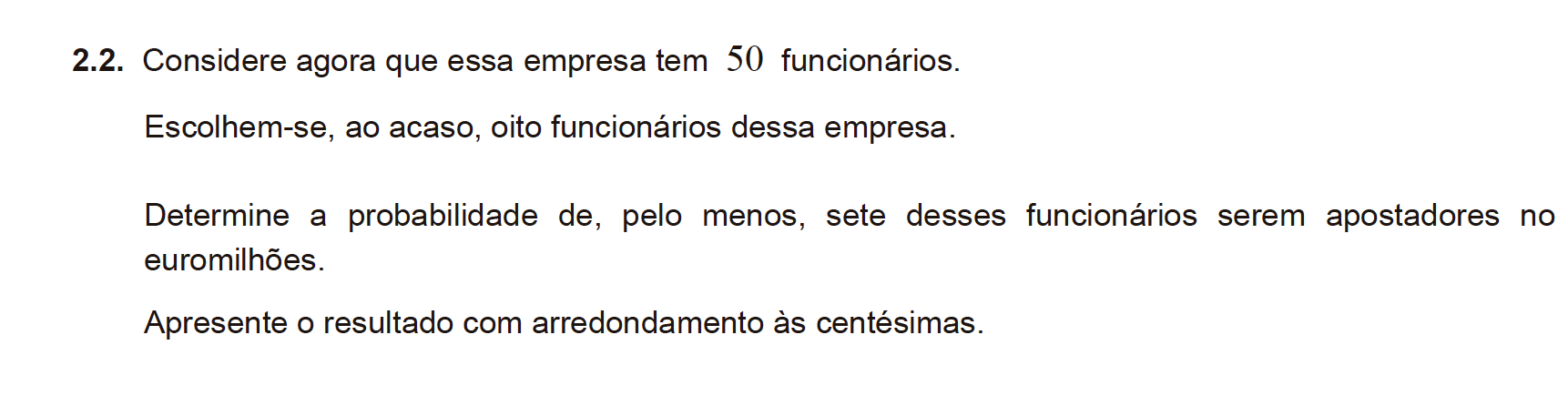 2.2. Considere agora que essa empresa tem 50 funcionários.

Escolhem-se, ao acaso, oito funcionários dessa empresa.

Determine a probabilidade de, pelo menos, sete desses funcionários serem apostadores no euromilhões.

Apresente o resultado com arredondamento às centésimas.